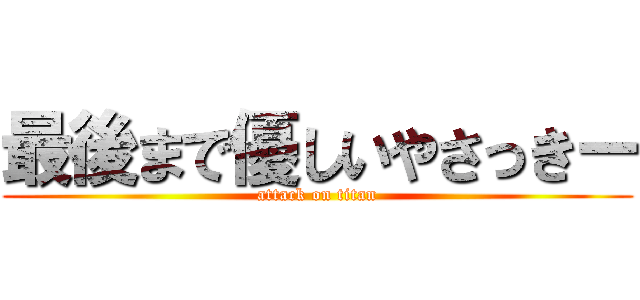 最後まで優しいやさっきー
attack on titan